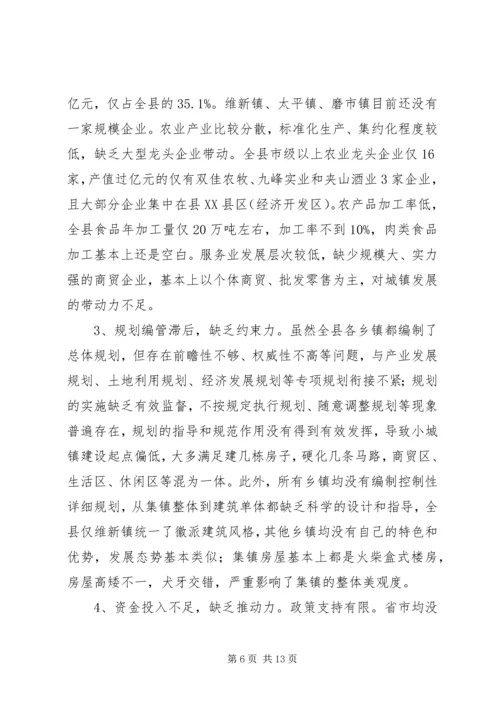 亿元，仅占全县的35.1%。维新镇、太平镇、磨市镇目前还没有一家规模企业。农业产业比较分散，标准化生产、集约化程度较低，缺乏大型龙头企业带动。全县市级以上农业龙头企业仅16家，产值过亿元的仅有双佳农牧、九峰实业和夹山酒业3家企业，且大部分企业集中在县XX县区(经济开发区)。农产品加工率低，全县食品年加工量仅20万吨左右，加工率不到10%，肉类食品加工基本上还是空白。服务业发展层次较低，缺少规模大、实力强的商贸企业，基本上以个体商贸、批发零售为主，对城镇发展的带动力不足。

3、规划编管滞后，缺乏约束力。虽然全县各乡镇都编制了总体规划，但存在前瞻性不够、权威性不高等问题，与产业发展规划、土地利用规划、经济发展规划等专项规划衔接不紧；规划的实施缺乏有效监督，不按规定执行规划、随意调整规划等现象普遍存在，规划的指导和规范作用没有得到有效发挥，导致小城镇建设起点偏低，大多满足建几栋房子，硬化几条马路，商贸区、生活区、休闲区等混为一体。此外，所有乡镇均没有编制控制性详细规划，从集镇整体到建筑单体都缺乏科学的设计和指导，全县仅维新镇统一了徽派建筑风格，其他乡镇均没有自己的特色和优势，发展态势基本类似；集镇房屋基本上都是火柴盒式楼房，房屋高矮不一，犬牙交错，严重影响了集镇的整体美观度。

4、资金投入不足，缺乏推动力。政策支持有限。省市均没

第6页 共13页